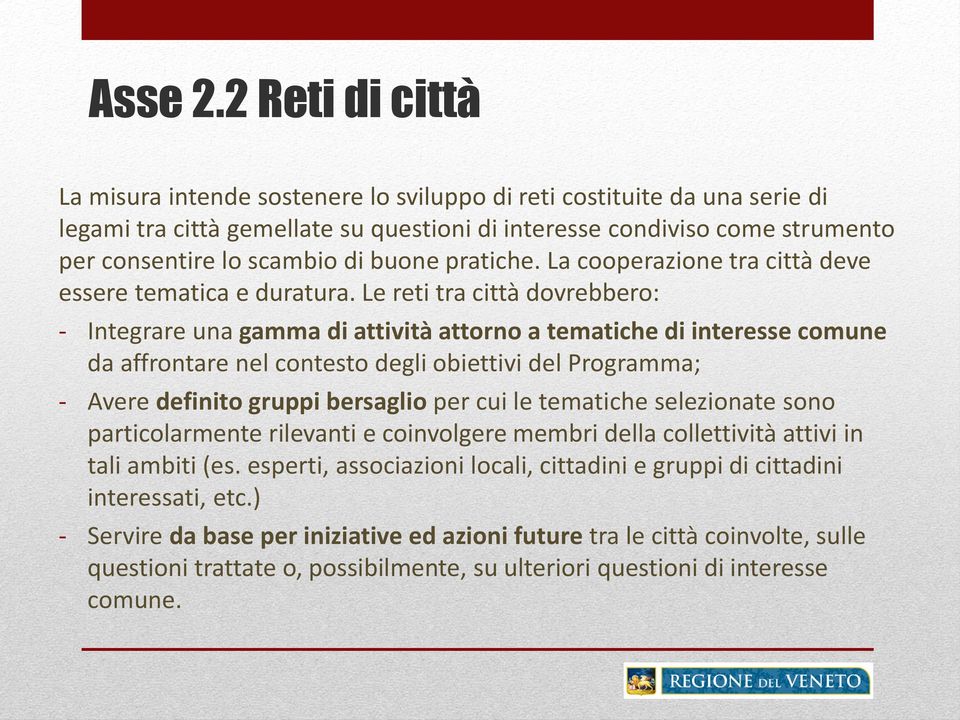 Asse 2.2 Reti di città

La misura intende sostenere lo sviluppo di reti costituite da una serie di legami tra città gemellate su questioni di interesse condiviso come strumento per consentire lo scambio di buone pratiche. La cooperazione tra città deve essere tematica e duratura. Le reti tra città dovrebbero:

- Integrare una gamma di attività attorno a tematiche di interesse comune da affrontare nel contesto degli obiettivi del Programma;
- Avere definito gruppi bersaglio per cui le tematiche selezionate sono particolarmente rilevanti e coinvolgere membri della collettività attivi in tali ambiti (es. esperti, associazioni locali, cittadini e gruppi di cittadini interessati, etc.)
- Servire da base per iniziative ed azioni future tra le città coinvolte, sulle questioni trattate o, possibilmente, su ulteriori questioni di interesse comune.

REGIONE DEL VENETO